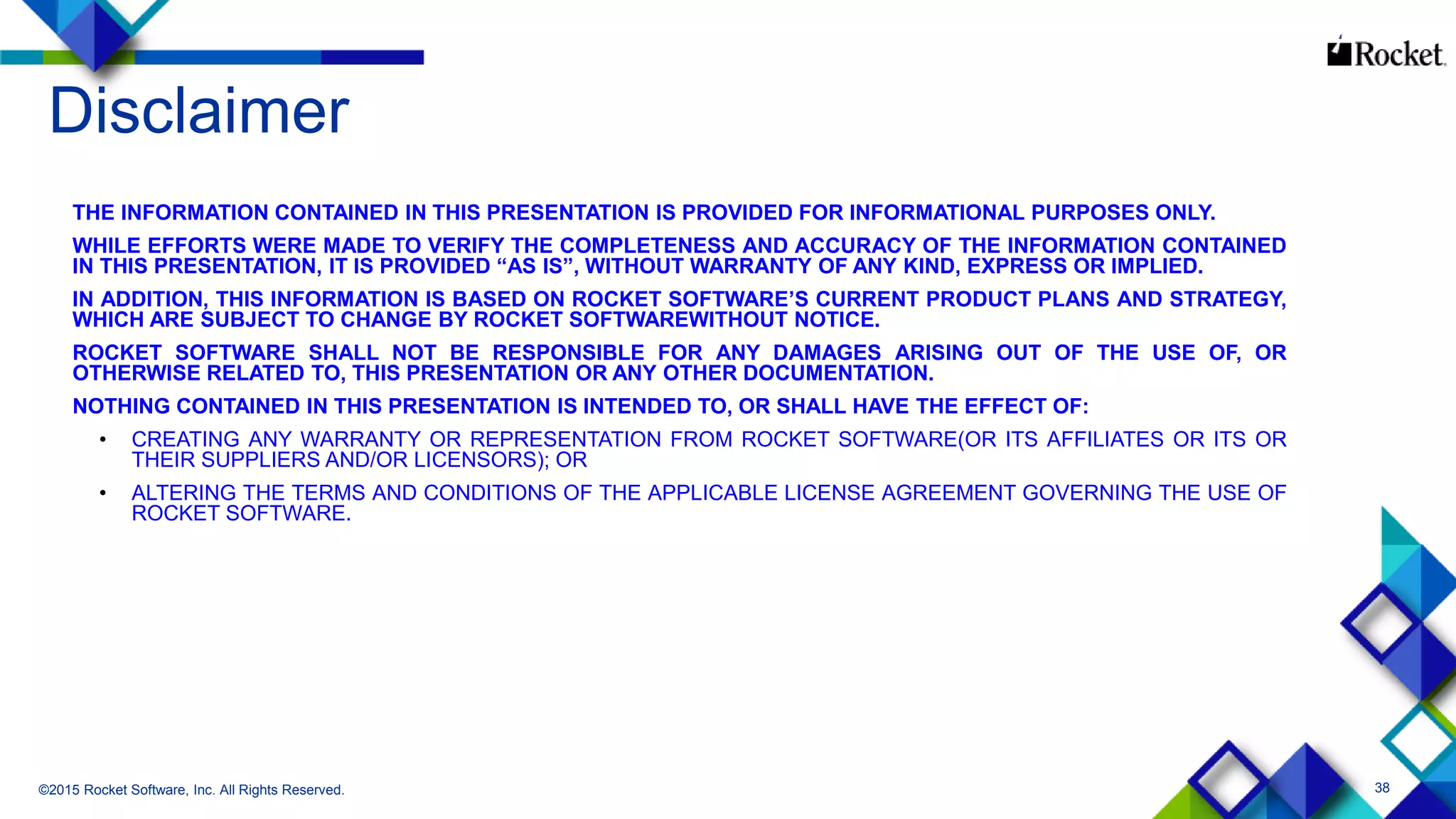 Rocket

Disclaimer

THE INFORMATION CONTAINED IN THIS PRESENTATION IS PROVIDED FOR INFORMATIONAL PURPOSES ONLY.

WHILE EFFORTS WERE MADE TO VERIFY THE COMPLETENESS AND ACCURACY OF THE INFORMATION CONTAINED IN THIS PRESENTATION, IT IS PROVIDED “AS IS”, WITHOUT WARRANTY OF ANY KIND, EXPRESS OR IMPLIED.

IN ADDITION, THIS INFORMATION IS BASED ON ROCKET SOFTWARE’S CURRENT PRODUCT PLANS AND STRATEGY, WHICH ARE SUBJECT TO CHANGE BY ROCKET SOFTWAREWITHOUT NOTICE.

ROCKET SOFTWARE SHALL NOT BE RESPONSIBLE FOR ANY DAMAGES ARISING OUT OF THE USE OF, OR OTHERWISE RELATED TO, THIS PRESENTATION OR ANY OTHER DOCUMENTATION.

NOTHING CONTAINED IN THIS PRESENTATION IS INTENDED TO, OR SHALL HAVE THE EFFECT OF:

• CREATING ANY WARRANTY OR REPRESENTATION FROM ROCKET SOFTWARE(OR ITS AFFILIATES OR ITS OR THEIR SUPPLIERS AND/OR LICENSORS); OR

• ALTERING THE TERMS AND CONDITIONS OF THE APPLICABLE LICENSE AGREEMENT GOVERNING THE USE OF ROCKET SOFTWARE.

©2015 Rocket Software, Inc. All Rights Reserved.

38